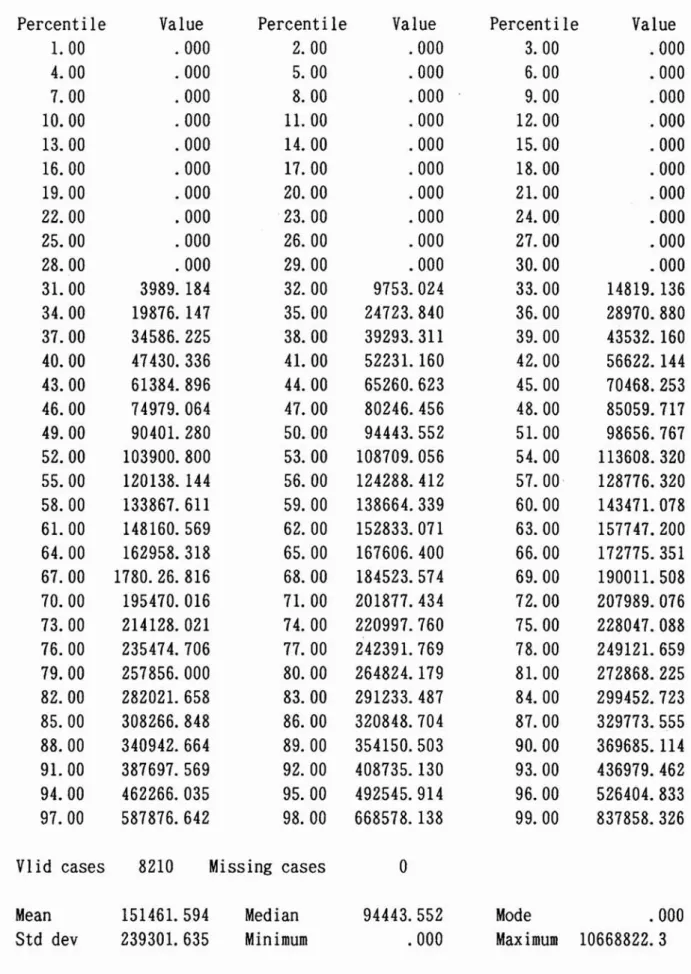 | Percentile | Value | Percentile | Value | Percentile | Value |
|---|---|---|---|---|---|
| 1.00 | .000 | 2.00 | .000 | 3.00 | .000 |
| 4.00 | .000 | 5.00 | .000 | 6.00 | .000 |
| 7.00 | .000 | 8.00 | .000 | 9.00 | .000 |
| 10.00 | .000 | 11.00 | .000 | 12.00 | .000 |
| 13.00 | .000 | 14.00 | .000 | 15.00 | .000 |
| 16.00 | .000 | 17.00 | .000 | 18.00 | .000 |
| 19.00 | .000 | 20.00 | .000 | 21.00 | .000 |
| 22.00 | .000 | 23.00 | .000 | 24.00 | .000 |
| 25.00 | .000 | 26.00 | .000 | 27.00 | .000 |
| 28.00 | .000 | 29.00 | .000 | 30.00 | .000 |
| 31.00 | 3989.184 | 32.00 | 9753.024 | 33.00 | 14819.136 |
| 34.00 | 19876.147 | 35.00 | 24723.840 | 36.00 | 28970.880 |
| 37.00 | 34586.225 | 38.00 | 39293.311 | 39.00 | 43532.160 |
| 40.00 | 47430.336 | 41.00 | 52231.160 | 42.00 | 56622.144 |
| 43.00 | 61384.896 | 44.00 | 65260.623 | 45.00 | 70468.253 |
| 46.00 | 74979.064 | 47.00 | 80246.456 | 48.00 | 85059.717 |
| 49.00 | 90401.280 | 50.00 | 94443.552 | 51.00 | 98656.767 |
| 52.00 | 103900.800 | 53.00 | 108709.056 | 54.00 | 113608.320 |
| 55.00 | 120138.144 | 56.00 | 124288.412 | 57.00 | 128776.320 |
| 58.00 | 133867.611 | 59.00 | 138664.339 | 60.00 | 143471.078 |
| 61.00 | 148160.569 | 62.00 | 152833.071 | 63.00 | 157747.200 |
| 64.00 | 162958.318 | 65.00 | 167606.400 | 66.00 | 172775.351 |
| 67.00 | 1780.26.816 | 68.00 | 184523.574 | 69.00 | 190011.508 |
| 70.00 | 195470.016 | 71.00 | 201877.434 | 72.00 | 207989.076 |
| 73.00 | 214128.021 | 74.00 | 220997.760 | 75.00 | 228047.088 |
| 76.00 | 235474.706 | 77.00 | 242391.769 | 78.00 | 249121.659 |
| 79.00 | 257856.000 | 80.00 | 264824.179 | 81.00 | 272868.225 |
| 82.00 | 282021.658 | 83.00 | 291233.487 | 84.00 | 299452.723 |
| 85.00 | 308266.848 | 86.00 | 320848.704 | 87.00 | 329773.555 |
| 88.00 | 340942.664 | 89.00 | 354150.503 | 90.00 | 369685.114 |
| 91.00 | 387697.569 | 92.00 | 408735.130 | 93.00 | 436979.462 |
| 94.00 | 462266.035 | 95.00 | 492545.914 | 96.00 | 526404.833 |
| 97.00 | 587876.642 | 98.00 | 668578.138 | 99.00 | 837858.326 |

Vlid cases 8210 Missing cases 0

Mean 151461.594 Median 94443.552 Mode .000
Std dev 239301.635 Minimum .000 Maximum 10668822.3